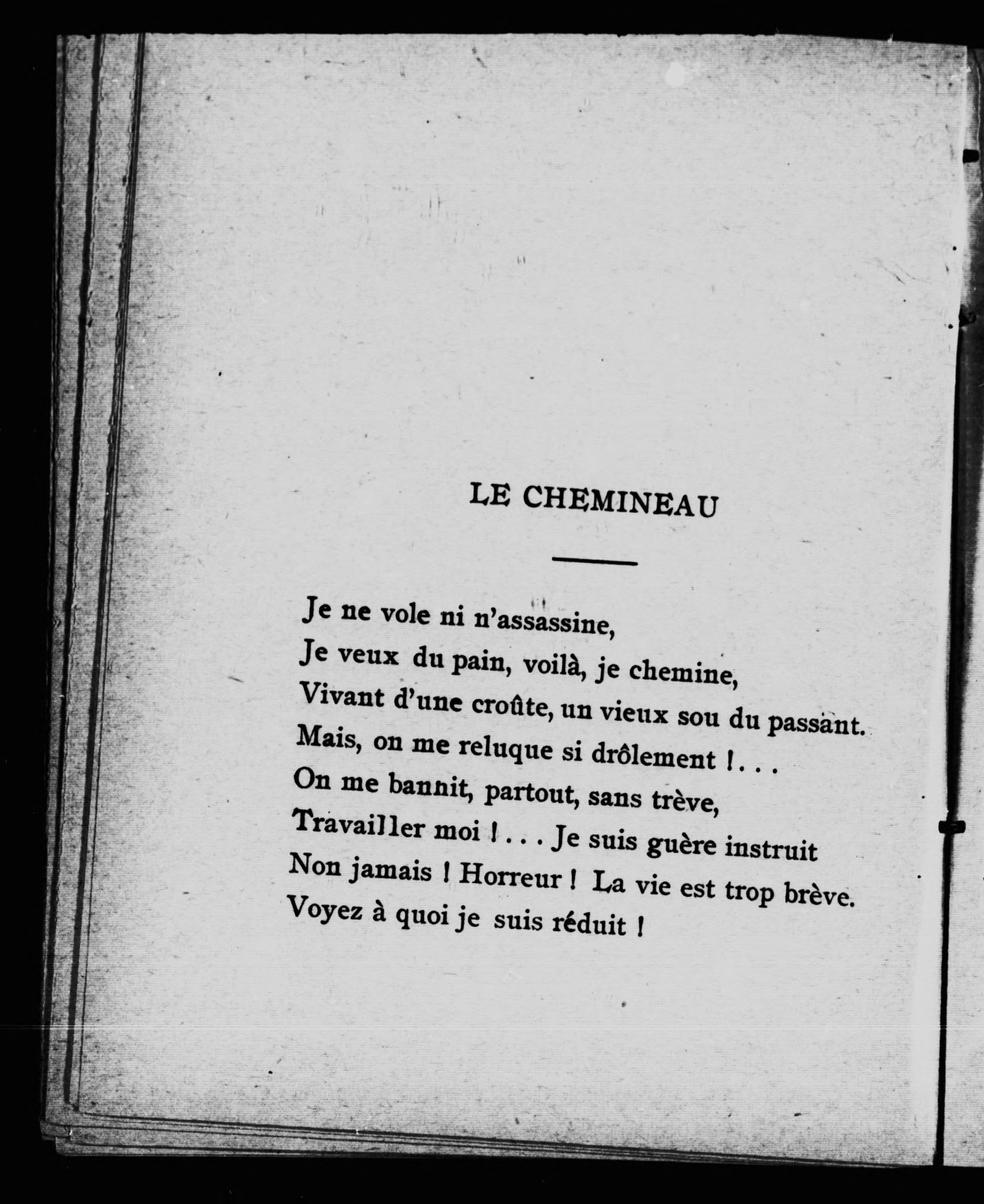 LE CHEMINEAU

Je ne vole ni n'assassine,
Je veux du pain, voilà, je chemine,
Vivant d'une croûte, un vieux sou du passant.
Mais, on me reluque si drôlement ! . . .
On me bannit, partout, sans trève,
Travailler moi ! . . . Je suis guère instruit
Non jamais ! Horreur ! La vie est trop brève.
Voyez à quoi je suis réduit !